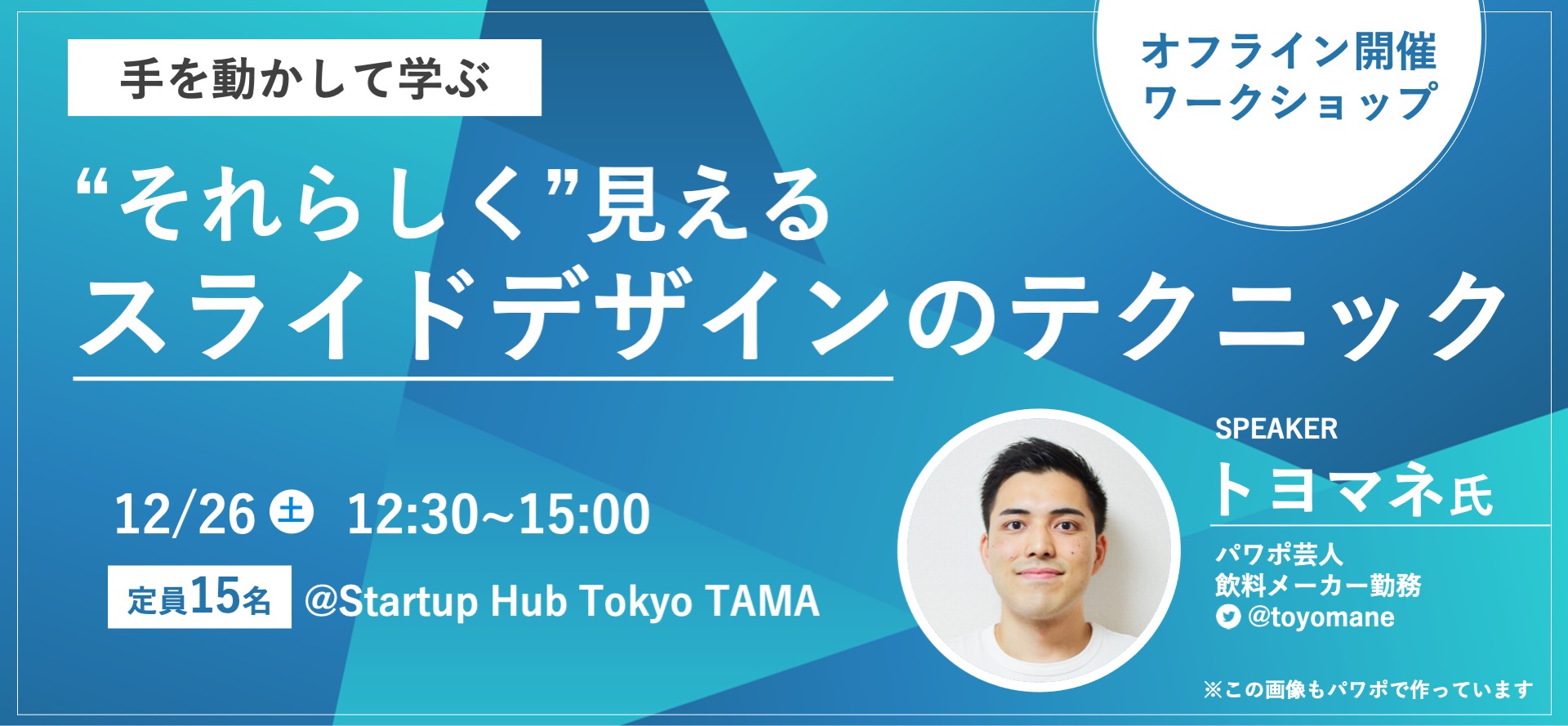 手を動かして学ぶ

オフライン開催
ワークショップ

“それらしく”見える
スライドデザインのテクニック

12/26 土 12:30~15:00

定員15名 @Startup Hub Tokyo TAMA

SPEAKER
トヨマネ氏
パワポ芸人
飲料メーカー勤務
@toyomane

※この画像もパワポで作っています